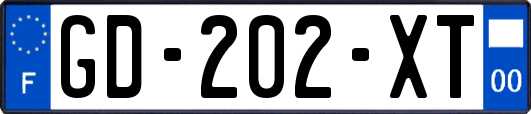 F
GD-202-XT
00